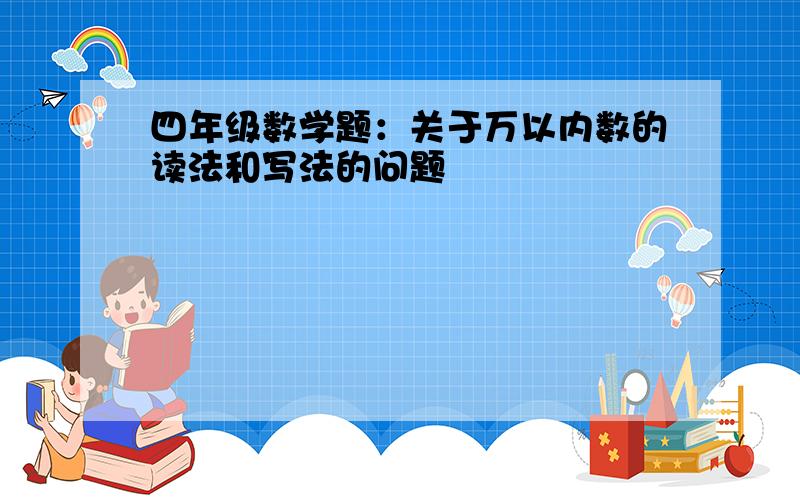 四年级数学题：关于万以内数的读法和写法的问题